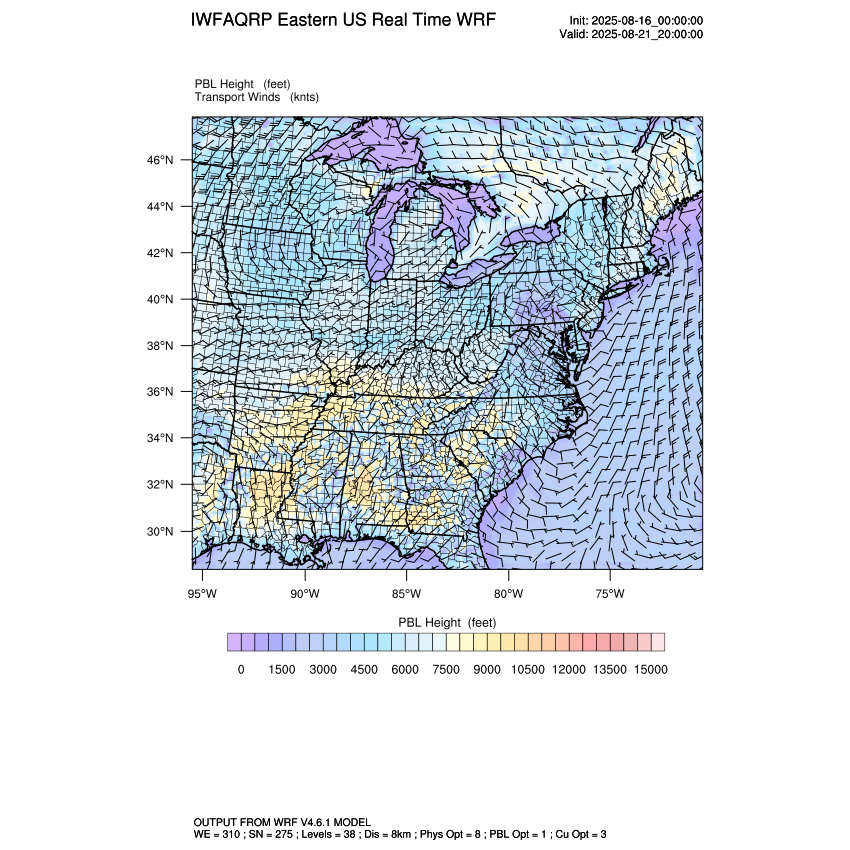 IWFAQRP Eastern US Real Time WRF

Init: 2025-08-16_00:00:00
Valid: 2025-08-21_20:00:00

PBL Height (feet)
Transport Winds (knts)

46°N
44°N
42°N
40°N
38°N
36°N
34°N
32°N
30°N

95°W 90°W 85°W 80°W 75°W

PBL Height (feet)

0 1500 3000 4500 6000 7500 9000 10500 12000 13500 15000

OUTPUT FROM WRF V4.6.1 MODEL
WE = 310 ; SN = 275 ; Levels = 38 ; Dis = 8km ; Phys Opt = 8 ; PBL Opt = 1 ; Cu Opt = 3